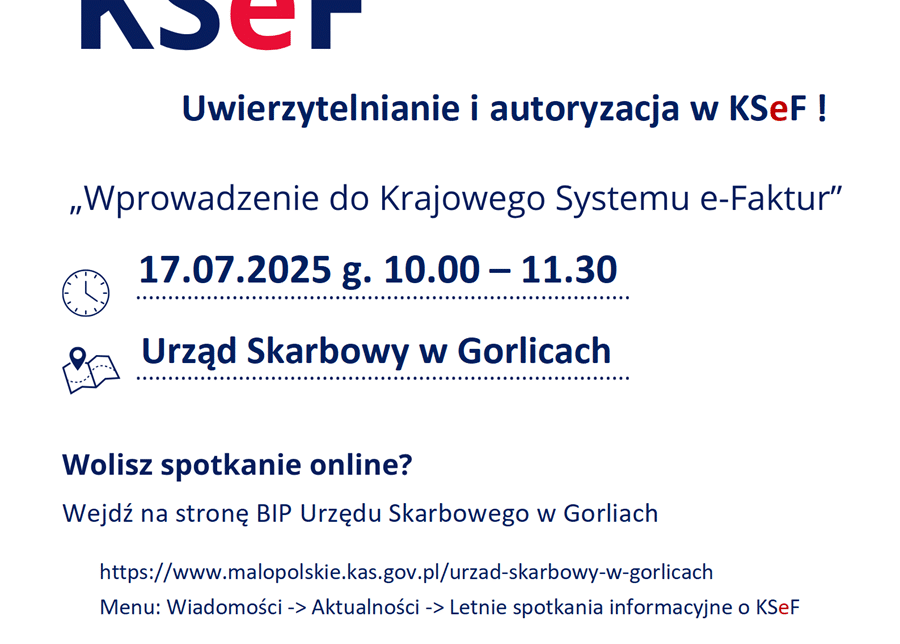 KSeF

Uwierzytelnianie i autoryzacja w KSeF !

„Wprowadzenie do Krajowego Systemu e-Faktur”

17.07.2025 g. 10.00 – 11.30

Urząd Skarbowy w Gorlicach

Wolisz spotkanie online?

Wejdź na stronę BIP Urzędu Skarbowego w Gorliach

https://www.malopolskie.kas.gov.pl/urzad-skarbowy-w-gorlicach

Menu: Wiadomości -> Aktualności -> Letnie spotkania informacyjne o KSeF